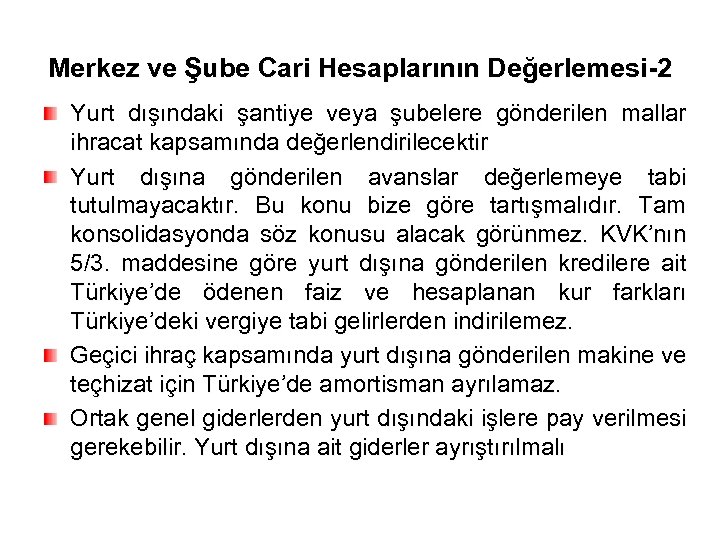 Merkez ve Şube Cari Hesaplarının Değerlemesi-2

Yurt dışındaki şantiye veya şubelere gönderilen mallar ihracat kapsamında değerlendirilecektir

Yurt dışına gönderilen avanslar değerlemeye tabi tutulmayacaktır. Bu konu bize göre tartışmalıdır. Tam konsolidasyonda söz konusu alacak görünmez. KVK'nın 5/3. maddesine göre yurt dışına gönderilen kredilere ait Türkiye'de ödenen faiz ve hesaplanan kur farkları Türkiye'deki vergiye tabi gelirlerden indirilemez.

Geçici ihraç kapsamında yurt dışına gönderilen makine ve teçhizat için Türkiye'de amortisman ayrılamaz.

Ortak genel giderlerden yurt dışındaki işlere pay verilmesi gerekebilir. Yurt dışına ait giderler ayrıştırılmalı